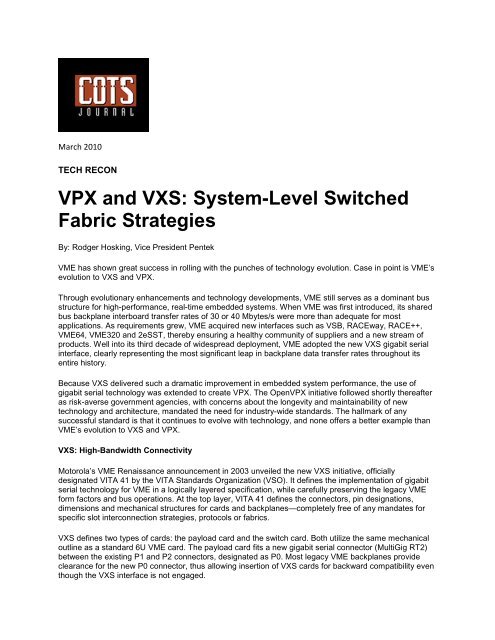 COTS
JOURNAL

March 2010

TECH RECON

VPX and VXS: System-Level Switched Fabric Strategies

By: Rodger Hosking, Vice President Pentek

VME has shown great success in rolling with the punches of technology evolution. Case in point is VME's evolution to VXS and VPX.

Through evolutionary enhancements and technology developments, VME still serves as a dominant bus structure for high-performance, real-time embedded systems. When VME was first introduced, its shared bus backplane interboard transfer rates of 30 or 40 Mbytes/s were more than adequate for most applications. As requirements grew, VME acquired new interfaces such as VSB, RACEway, RACE++, VME64, VME320 and 2eSST, thereby ensuring a healthy community of suppliers and a new stream of products. Well into its third decade of widespread deployment, VME adopted the new VXS gigabit serial interface, clearly representing the most significant leap in backplane data transfer rates throughout its entire history.

Because VXS delivered such a dramatic improvement in embedded system performance, the use of gigabit serial technology was extended to create VPX. The OpenVPX initiative followed shortly thereafter as risk-averse government agencies, with concerns about the longevity and maintainability of new technology and architecture, mandated the need for industry-wide standards. The hallmark of any successful standard is that it continues to evolve with technology, and none offers a better example than VME's evolution to VXS and VPX.

VXS: High-Bandwidth Connectivity

Motorola's VME Renaissance announcement in 2003 unveiled the new VXS initiative, officially designated VITA 41 by the VITA Standards Organization (VSO). It defines the implementation of gigabit serial technology for VME in a logically layered specification, while carefully preserving the legacy VME form factors and bus operations. At the top layer, VITA 41 defines the connectors, pin designations, dimensions and mechanical structures for cards and backplanes—completely free of any mandates for specific slot interconnection strategies, protocols or fabrics.

VXS defines two types of cards: the payload card and the switch card. Both utilize the same mechanical outline as a standard 6U VME card. The payload card fits a new gigabit serial connector (MultiGig RT2) between the existing P1 and P2 connectors, designated as P0. Most legacy VME backplanes provide clearance for the new P0 connector, thus allowing insertion of VXS cards for backward compatibility even though the VXS interface is not engaged.